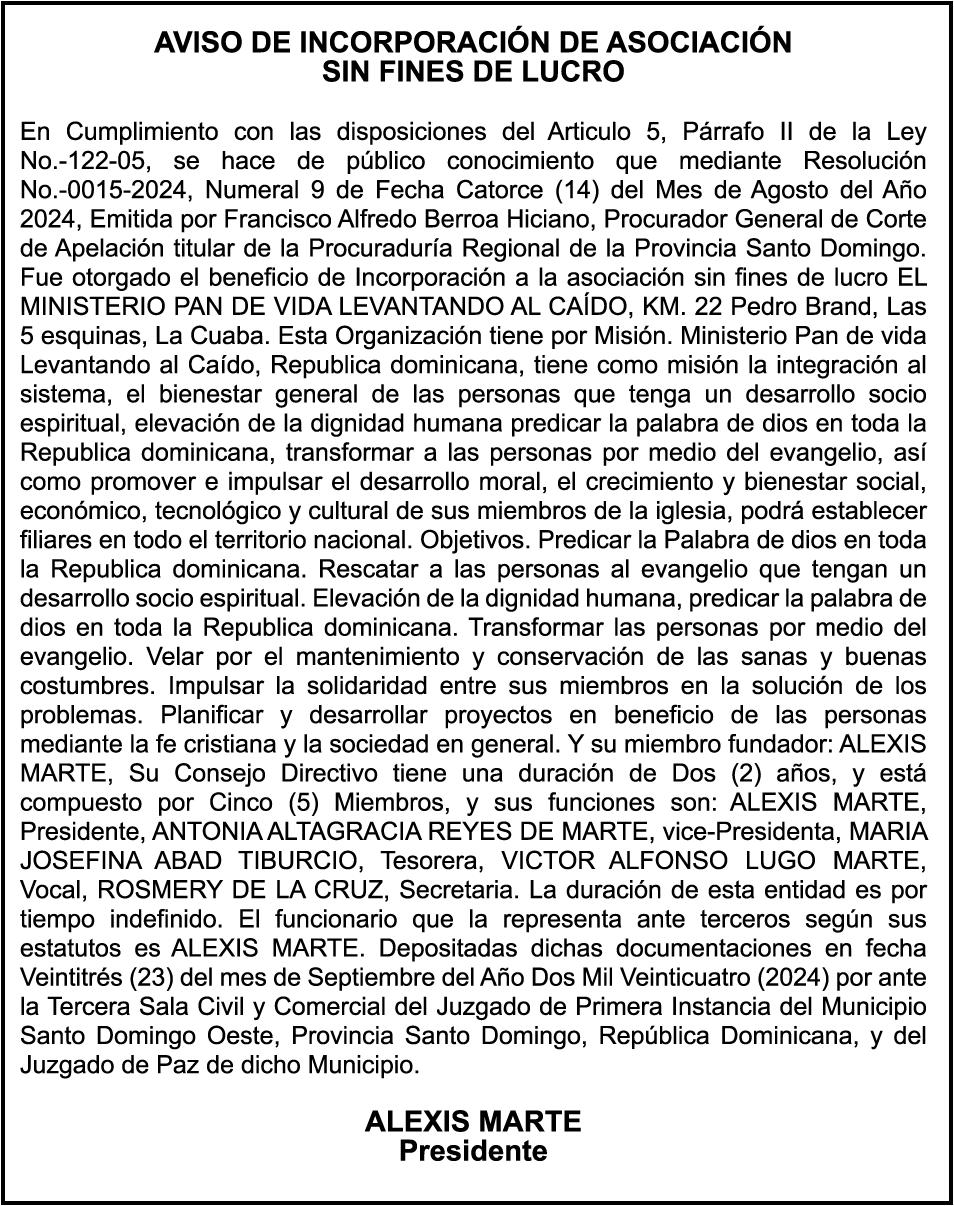 AVISO DE INCORPORACIÓN DE ASOCIACIÓN
SIN FINES DE LUCRO

En Cumplimiento con las disposiciones del Articulo 5, Párrafo II de la Ley No.-122-05, se hace de público conocimiento que mediante Resolución No.-0015-2024, Numeral 9 de Fecha Catorce (14) del Mes de Agosto del Año 2024, Emitida por Francisco Alfredo Berroa Hiciano, Procurador General de Corte de Apelación titular de la Procuraduría Regional de la Provincia Santo Domingo. Fue otorgado el beneficio de Incorporación a la asociación sin fines de lucro EL MINISTERIO PAN DE VIDA LEVANTANDO AL CAÍDO, KM. 22 Pedro Brand, Las 5 esquinas, La Cuaba. Esta Organización tiene por Misión. Ministerio Pan de vida Levantando al Caído, Republica dominicana, tiene como misión la integración al sistema, el bienestar general de las personas que tenga un desarrollo socio espiritual, elevación de la dignidad humana predicar la palabra de dios en toda la Republica dominicana, transformar a las personas por medio del evangelio, así como promover e impulsar el desarrollo moral, el crecimiento y bienestar social, económico, tecnológico y cultural de sus miembros de la iglesia, podrá establecer filiares en todo el territorio nacional. Objetivos. Predicar la Palabra de dios en toda la Republica dominicana. Rescatar a las personas al evangelio que tengan un desarrollo socio espiritual. Elevación de la dignidad humana, predicar la palabra de dios en toda la Republica dominicana. Transformar las personas por medio del evangelio. Velar por el mantenimiento y conservación de las sanas y buenas costumbres. Impulsar la solidaridad entre sus miembros en la solución de los problemas. Planificar y desarrollar proyectos en beneficio de las personas mediante la fe cristiana y la sociedad en general. Y su miembro fundador: ALEXIS MARTE, Su Consejo Directivo tiene una duración de Dos (2) años, y está compuesto por Cinco (5) Miembros, y sus funciones son: ALEXIS MARTE, Presidente, ANTONIA ALTAGRACIA REYES DE MARTE, vice-Presidenta, MARIA JOSEFINA ABAD TIBURCIO, Tesorera, VICTOR ALFONSO LUGO MARTE, Vocal, ROSMERY DE LA CRUZ, Secretaria. La duración de esta entidad es por tiempo indefinido. El funcionario que la representa ante terceros según sus estatutos es ALEXIS MARTE. Depositadas dichas documentaciones en fecha Veintitrés (23) del mes de Septiembre del Año Dos Mil Veinticuatro (2024) por ante la Tercera Sala Civil y Comercial del Juzgado de Primera Instancia del Municipio Santo Domingo Oeste, Provincia Santo Domingo, República Dominicana, y del Juzgado de Paz de dicho Municipio.

ALEXIS MARTE
Presidente